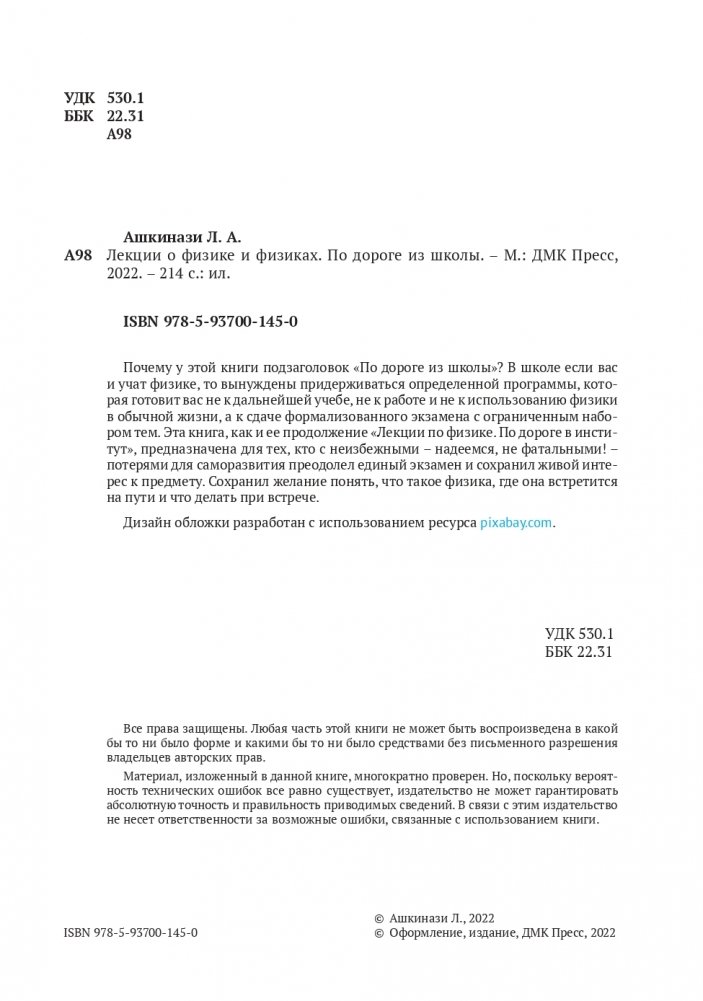 УДК 530.1
ББК 22.31
А98

Ашкинази Л. А.
А98 Лекции о физике и физиках. По дороге из школы. – М.: ДМК Пресс, 2022. – 214 с.: ил.

ISBN 978-5-93700-145-0

Почему у этой книги подзаголовок «По дороге из школы»? В школе если вас и учат физике, то вынуждены придерживаться определенной программы, которая готовит вас не к дальнейшей учебе, не к работе и не к использованию физики в обычной жизни, а к сдаче формализованного экзамена с ограниченным набором тем. Эта книга, как и ее продолжение «Лекции по физике. По дороге в институт», предназначена для тех, кто с неизбежными – надеемся, не фатальными! – потерями для саморазвития преодолел единый экзамен и сохранил живой интерес к предмету. Сохранил желание понять, что такое физика, где она встретится на пути и что делать при встрече.

Дизайн обложки разработан с использованием ресурса pixabay.com.

УДК 530.1
ББК 22.31

Все права защищены. Любая часть этой книги не может быть воспроизведена в какой бы то ни было форме и какими бы то ни было средствами без письменного разрешения владельцев авторских прав.

Материал, изложенный в данной книге, многократно проверен. Но, поскольку вероятность технических ошибок все равно существует, издательство не может гарантировать абсолютную точность и правильность приводимых сведений. В связи с этим издательство не несет ответственности за возможные ошибки, связанные с использованием книги.

ISBN 978-5-93700-145-0

© Ашкинази Л., 2022
© Оформление, издание, ДМК Пресс, 2022